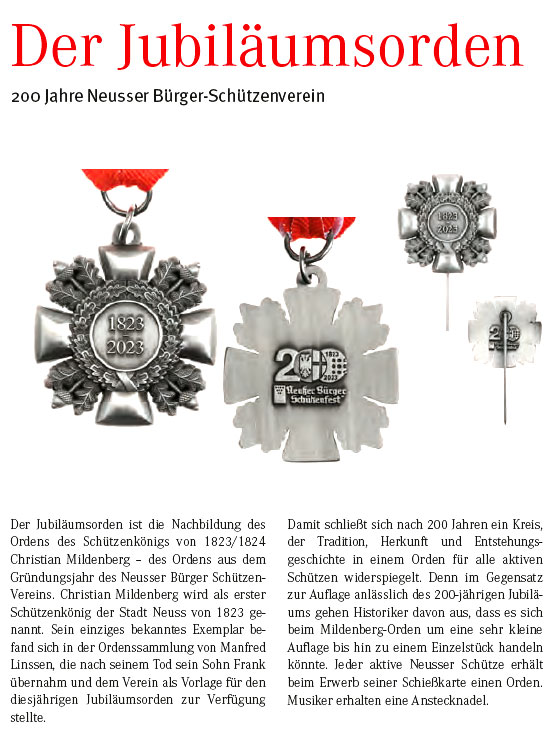 Der Jubiläumsorden

200 Jahre Neusser Bürger-Schützenverein

1823
2023

200
1823
2023
Neußer Bürger Schützenfest

1823
2023

Der Jubiläumsorden ist die Nachbildung des Ordens des Schützenkönigs von 1823/1824 Christian Mildenberg – des Ordens aus dem Gründungsjahr des Neusser Bürger Schützen-Vereins. Christian Mildenberg wird als erster Schützenkönig der Stadt Neuss von 1823 genannt. Sein einziges bekanntes Exemplar befand sich in der Ordenssammlung von Manfred Linssen, die nach seinem Tod sein Sohn Frank übernahm und dem Verein als Vorlage für den diesjährigen Jubiläumsorden zur Verfügung stellte.

Damit schließt sich nach 200 Jahren ein Kreis, der Tradition, Herkunft und Entstehungsgeschichte in einem Orden für alle aktiven Schützen widerspiegelt. Denn im Gegensatz zur Auflage anlässlich des 200-jährigen Jubiläums gehen Historiker davon aus, dass es sich beim Mildenberg-Orden um eine sehr kleine Auflage bis hin zu einem Einzelstück handeln könnte. Jeder aktive Neusser Schütze erhält beim Erwerb seiner Schießkarte einen Orden. Musiker erhalten eine Anstecknadel.